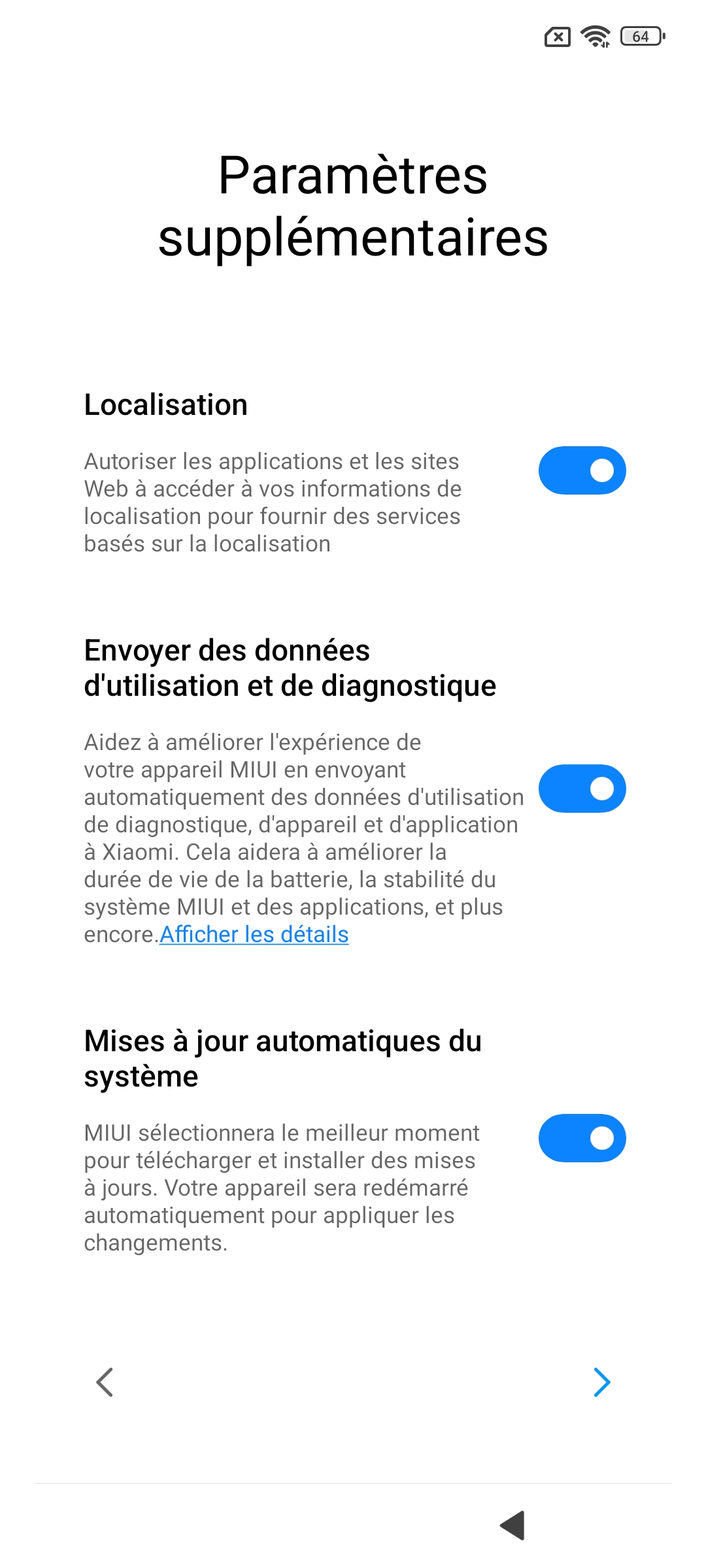 64

Paramètres supplémentaires

Localisation

Autoriser les applications et les sites Web à accéder à vos informations de localisation pour fournir des services basés sur la localisation

Envoyer des données d'utilisation et de diagnostique

Aidez à améliorer l'expérience de votre appareil MIUI en envoyant automatiquement des données d'utilisation de diagnostique, d'appareil et d'application à Xiaomi. Cela aidera à améliorer la durée de vie de la batterie, la stabilité du système MIUI et des applications, et plus encore.Afficher les détails

Mises à jour automatiques du système

MIUI sélectionnera le meilleur moment pour télécharger et installer des mises à jours. Votre appareil sera redémarré automatiquement pour appliquer les changements.